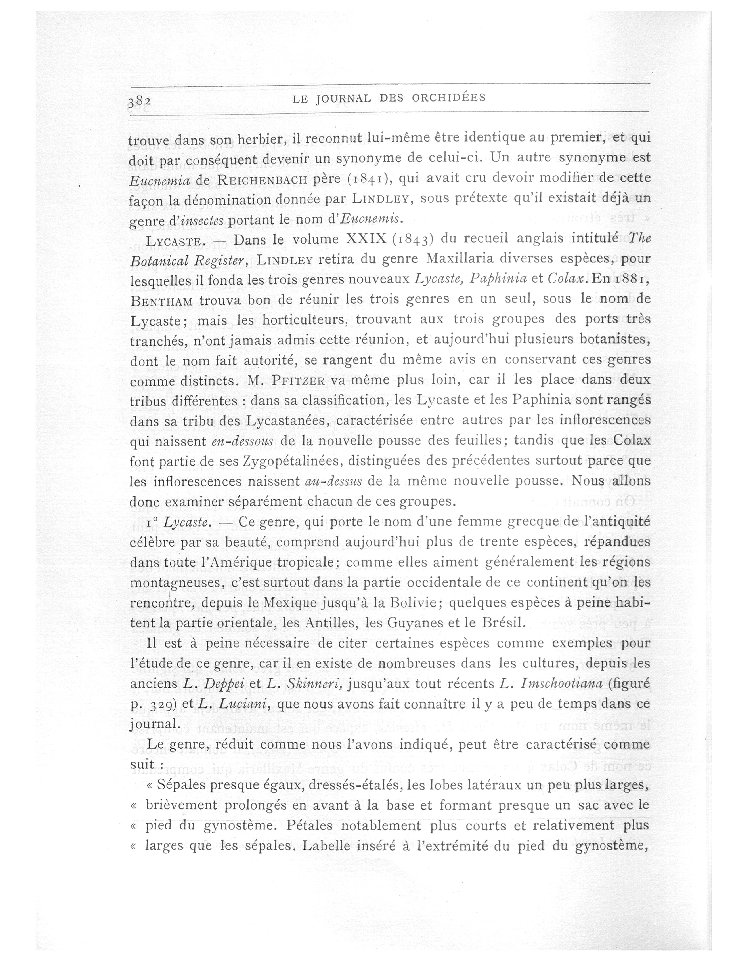 382 LE JOURNAL DES ORCHIDÉES

trouve dans son herbier, il reconnut lui-même être identique au premier, et qui doit par conséquent devenir un synonyme de celui-ci. Un autre synonyme est Eucnemia de REICHENBACH père (1841), qui avait cru devoir modifier de cette façon la dénomination donnée par LINDLEY, sous prétexte qu'il existait déjà un genre d'insectes portant le nom d'Eucnemis.

LYCASTE. — Dans le volume XXIX (1843) du recueil anglais intitulé The Botanical Register, LINDLEY retira du genre Maxillaria diverses espèces, pour lesquelles il fonda les trois genres nouveaux Lycaste, Paphinia et Colax. En 1881, BENTHAM trouva bon de réunir les trois genres en un seul, sous le nom de Lycaste; mais les horticulteurs, trouvant aux trois groupes des ports très tranchés, n'ont jamais admis cette réunion, et aujourd'hui plusieurs botanistes, dont le nom fait autorité, se rangent du même avis en conservant ces genres comme distincts. M. PFITZER va même plus loin, car il les place dans deux tribus différentes : dans sa classification, les Lycaste et les Paphinia sont rangés dans sa tribu des Lycastanées, caractérisée entre autres par les inflorescences qui naissent en-dessous de la nouvelle pousse des feuilles; tandis que les Colax font partie de ses Zygopétalinées, distinguées des précédentes surtout parce que les inflorescences naissent au-dessus de la même nouvelle pousse. Nous allons donc examiner séparément chacun de ces groupes.

1° Lycaste. — Ce genre, qui porte le nom d'une femme grecque de l'antiquité célèbre par sa beauté, comprend aujourd'hui plus de trente espèces, répandues dans toute l'Amérique tropicale; comme elles aiment généralement les régions montagneuses, c'est surtout dans la partie occidentale de ce continent qu'on les rencontre, depuis le Mexique jusqu'à la Bolivie; quelques espèces à peine habitent la partie orientale, les Antilles, les Guyanes et le Brésil.

Il est à peine nécessaire de citer certaines espèces comme exemples pour l'étude de ce genre, car il en existe de nombreuses dans les cultures, depuis les anciens L. Deppei et L. Skinneri, jusqu'aux tout récents L. Imschootiana (figuré p. 329) et L. Luciani, que nous avons fait connaître il y a peu de temps dans ce journal.

Le genre, réduit comme nous l'avons indiqué, peut être caractérisé comme suit :

« Sépales presque égaux, dressés-étalés, les lobes latéraux un peu plus larges, « brièvement prolongés en avant à la base et formant presque un sac avec le « pied du gynostème. Pétales notablement plus courts et relativement plus « larges que les sépales. Labelle inséré à l'extrémité du pied du gynostème,